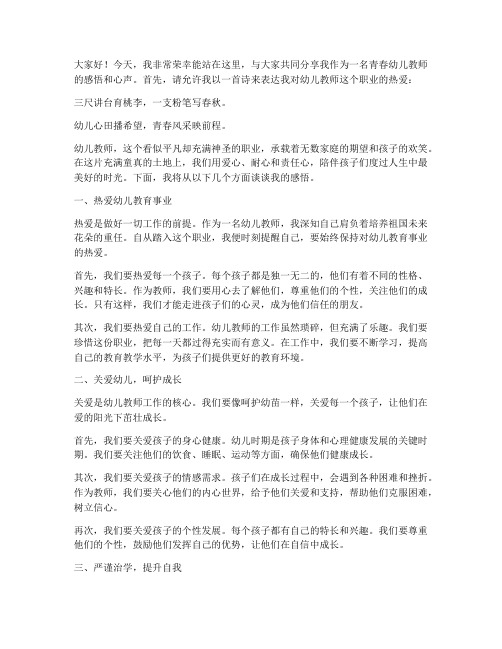 大家好！今天，我非常荣幸能站在这里，与大家共同分享我作为一名青春幼儿教师的感悟和心声。首先，请允许我以一首诗来表达我对幼儿教师这个职业的热爱：

三尺讲台育桃李，一支粉笔写春秋。

幼儿心田播希望，青春风采映前程。

幼儿教师，这个看似平凡却充满神圣的职业，承载着无数家庭的期望和孩子的欢笑。在这片充满童真的土地上，我们用爱心、耐心和责任心，陪伴孩子们度过人生中最美好的时光。下面，我将从以下几个方面谈谈我的感悟。

一、热爱幼儿教育事业

热爱是做好一切工作的前提。作为一名幼儿教师，我深知自己肩负着培养祖国未来花朵的重任。自从踏入这个职业，我便时刻提醒自己，要始终保持对幼儿教育事业的热爱。

首先，我们要热爱每一个孩子。每个孩子都是独一无二的，他们有着不同的性格、兴趣和特长。作为教师，我们要用心去了解他们，尊重他们的个性，关注他们的成长。只有这样，我们才能走进孩子们的心灵，成为他们信任的朋友。

其次，我们要热爱自己的工作。幼儿教师的工作虽然琐碎，但充满了乐趣。我们要珍惜这份职业，把每一天都过得充实而有意义。在工作中，我们要不断学习，提高自己的教育教学水平，为孩子们提供更好的教育环境。

二、关爱幼儿，呵护成长

关爱是幼儿教师工作的核心。我们要像呵护幼苗一样，关爱每一个孩子，让他们在爱的阳光下茁壮成长。

首先，我们要关爱孩子的身心健康。幼儿时期是孩子身体和心理健康发展的关键时期。我们要关注他们的饮食、睡眠、运动等方面，确保他们健康成长。

其次，我们要关爱孩子的情感需求。孩子们在成长过程中，会遇到各种困难和挫折。作为教师，我们要关心他们的内心世界，给予他们关爱和支持，帮助他们克服困难，树立信心。

再次，我们要关爱孩子的个性发展。每个孩子都有自己的特长和兴趣。我们要尊重他们的个性，鼓励他们发挥自己的优势，让他们在自信中成长。

三、严谨治学，提升自我